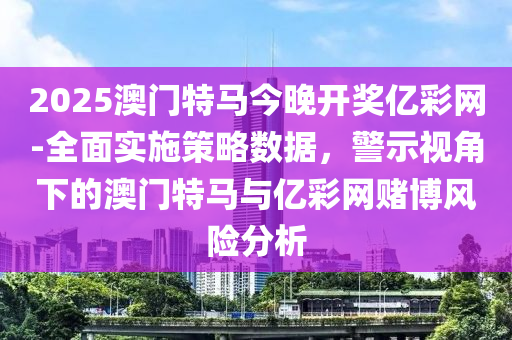 2025澳门特马今晚开奖亿彩网-全面实施策略数据，警示视角下的澳门特马与亿彩网赌博风险分析